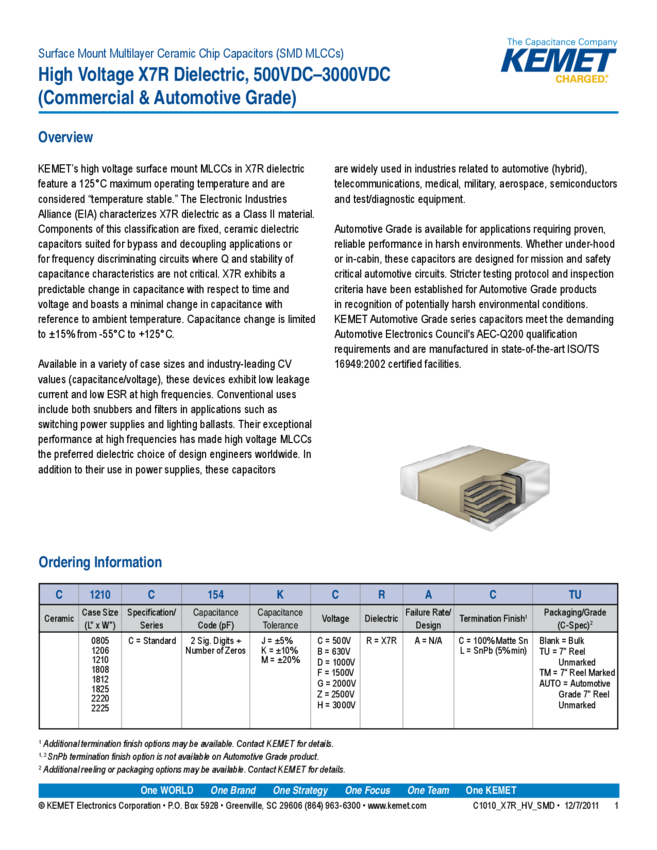 Surface Mount Multilayer Ceramic Chip Capacitors (SMD MLCCs)
High Voltage X7R Dielectric, 500VDC–3000VDC (Commercial & Automotive Grade)

The Capacitance Company
KEMET
CHARGED.

Overview

KEMET's high voltage surface mount MLCCs in X7R dielectric feature a 125°C maximum operating temperature and are considered "temperature stable." The Electronic Industries Alliance (EIA) characterizes X7R dielectric as a Class II material. Components of this classification are fixed, ceramic dielectric capacitors suited for bypass and decoupling applications or for frequency discriminating circuits where Q and stability of capacitance characteristics are not critical. X7R exhibits a predictable change in capacitance with respect to time and voltage and boasts a minimal change in capacitance with reference to ambient temperature. Capacitance change is limited to ±15% from -55°C to +125°C.

Available in a variety of case sizes and industry-leading CV values (capacitance/voltage), these devices exhibit low leakage current and low ESR at high frequencies. Conventional uses include both snubbers and filters in applications such as switching power supplies and lighting ballasts. Their exceptional performance at high frequencies has made high voltage MLCCs the preferred dielectric choice of design engineers worldwide. In addition to their use in power supplies, these capacitors are widely used in industries related to automotive (hybrid), telecommunications, medical, military, aerospace, semiconductors and test/diagnostic equipment.

Automotive Grade is available for applications requiring proven, reliable performance in harsh environments. Whether under-hood or in-cabin, these capacitors are designed for mission and safety critical automotive circuits. Stricter testing protocol and inspection criteria have been established for Automotive Grade products in recognition of potentially harsh environmental conditions. KEMET Automotive Grade series capacitors meet the demanding Automotive Electronics Council's AEC-Q200 qualification requirements and are manufactured in state-of-the-art ISO/TS 16949:2002 certified facilities.

Ordering Information

| C | 1210 | C | 154 | K | C | R | A | C | TU |
|---|---|---|---|---|---|---|---|---|---|
| Ceramic | Case Size (L" x W") | Specification/ Series | Capacitance Code (pF) | Capacitance Tolerance | Voltage | Dielectric | Failure Rate/ Design | Termination Finish¹ | Packaging/Grade (C-Spec)² |
| | 0805 1206 1210 1808 1812 1825 2220 2225 | C = Standard | 2 Sig. Digits + Number of Zeros | J = ±5% K = ±10% M = ±20% | C = 500V B = 630V D = 1000V F = 1500V G = 2000V Z = 2500V H = 3000V | R = X7R | A = N/A | C = 100% Matte Sn L = SnPb (5% min) | Blank = Bulk TU = 7" Reel Unmarked TM = 7" Reel Marked AUTO = Automotive Grade 7" Reel Unmarked |

¹ Additional termination finish options may be available. Contact KEMET for details.
¹, ² SnPb termination finish option is not available on Automotive Grade product.
² Additional reeling or packaging options may be available. Contact KEMET for details.

One WORLD One Brand One Strategy One Focus One Team One KEMET
© KEMET Electronics Corporation • P.O. Box 5928 • Greenville, SC 29606 (864) 963-6300 • www.kemet.com C1010_X7R_HV_SMD • 12/7/2011 1